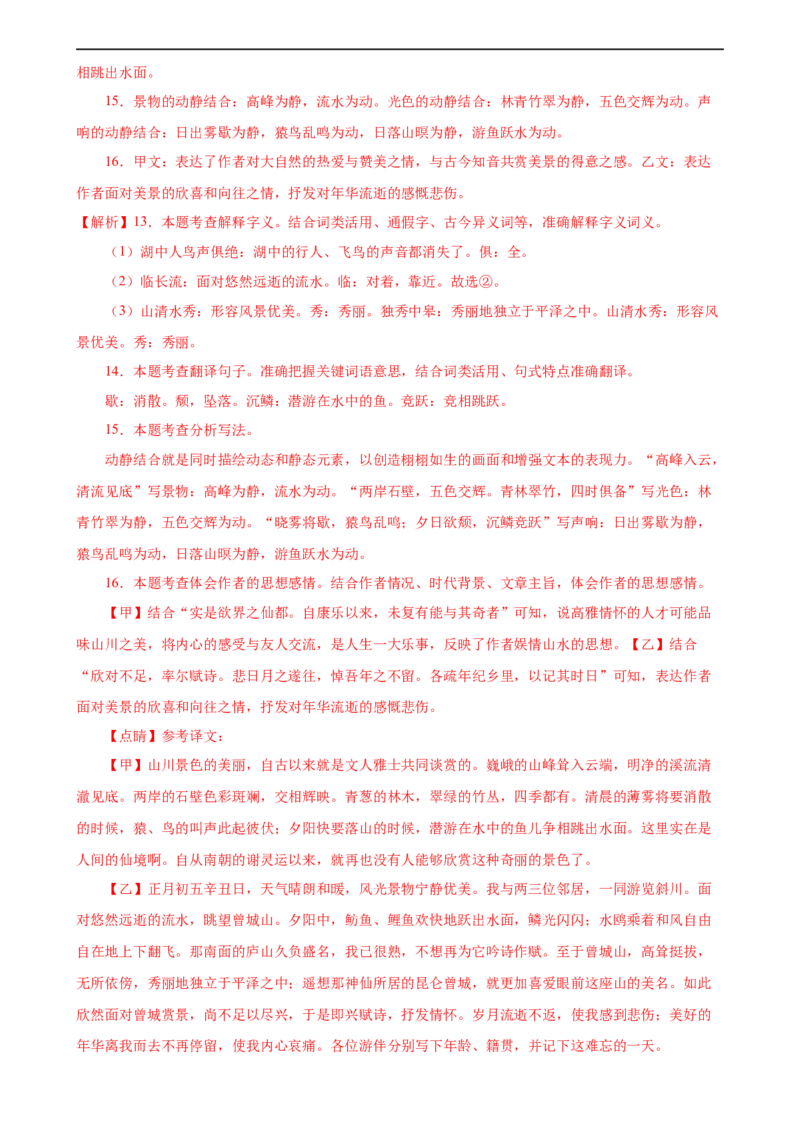 相跳出水面。

15．景物的动静结合：高峰为静，流水为动。光色的动静结合：林青竹翠为静，五色交辉为动。声响的动静结合：日出雾歇为静，猿鸟乱鸣为动，日落山暝为静，游鱼跃水为动。

16．甲文：表达了作者对大自然的热爱与赞美之情，与古今知音共赏美景的得意之感。乙文：表达作者面对美景的欣喜和向往之情，抒发对年华流逝的感慨悲伤。

【解析】13．本题考查解释字义。结合词类活用、通假字、古今异义词等，准确解释字义词义。

（1）湖中人鸟声俱绝：湖中的行人、飞鸟的声音都消失了。俱：全。

（2）临长流：面对悠然远逝的流水。临：对着，靠近。故选②。

（3）山清水秀：形容风景优美。秀：秀丽。独秀中皋：秀丽地独立于平泽之中。山清水秀：形容风景优美。秀：秀丽。

14．本题考查翻译句子。准确把握关键词语意思，结合词类活用、句式特点准确翻译。

歇：消散。颓，坠落。沉鳞：潜游在水中的鱼。竞跃：竞相跳跃。

15．本题考查分析写法。

动静结合就是同时描绘动态和静态元素，以创造栩栩如生的画面和增强文本的表现力。“高峰入云，清流见底”写景物：高峰为静，流水为动。“两岸石壁，五色交辉。青林翠竹，四时俱备”写光色：林青竹翠为静，五色交辉为动。“晓雾将歇，猿鸟乱鸣；夕日欲颓，沉鳞竞跃”写声响：日出雾歇为静，猿鸟乱鸣为动，日落山暝为静，游鱼跃水为动。

16．本题考查体会作者的思想感情。结合作者情况、时代背景、文章主旨，体会作者的思想感情。

【甲】结合“实是欲界之仙都。自康乐以来，未复有能与其奇者”可知，说高雅情怀的人才可能品味山川之美，将内心的感受与友人交流，是人生一大乐事，反映了作者娱情山水的思想。【乙】结合“欣对不足，率尔赋诗。悲日月之遂往，悼吾年之不留。各疏年纪乡里，以记其时日”可知，表达作者面对美景的欣喜和向往之情，抒发对年华流逝的感慨悲伤。

【点睛】参考译文：

【甲】山川景色的美丽，自古以来就是文人雅士共同谈赏的。巍峨的山峰耸入云端，明净的溪流清澈见底。两岸的石壁色彩斑斓，交相辉映。青葱的林木，翠绿的竹丛，四季都有。清晨的薄雾将要消散的时候，猿、鸟的叫声此起彼伏；夕阳快要落山的时候，潜游在水中的鱼儿争相跳出水面。这里实在是人间的仙境啊。自从南朝的谢灵运以来，就再也没有人能够欣赏这种奇丽的景色了。

【乙】正月初五辛丑日，天气晴朗和暖，风光景物宁静优美。我与两三位邻居，一同游览斜川。面对悠然远逝的流水，眺望曾城山。夕阳中，鲂鱼、鲤鱼欢快地跃出水面，鳞光闪闪；水鸥乘着和风自由自在地上下翻飞。那南面的庐山久负盛名，我已很熟，不想再为它吟诗作赋。至于曾城山，高耸挺拔，无所依傍，秀丽地独立于平泽之中；遥想那神仙所居的昆仑曾城，就更加喜爱眼前这座山的美名。如此欣然面对曾城赏景，尚不足以尽兴，于是即兴赋诗，抒发情怀。岁月流逝不返，使我感到悲伤；美好的年华离我而去不再停留，使我内心哀痛。各位游伴分别写下年龄、籍贯，并记下这难忘的一天。